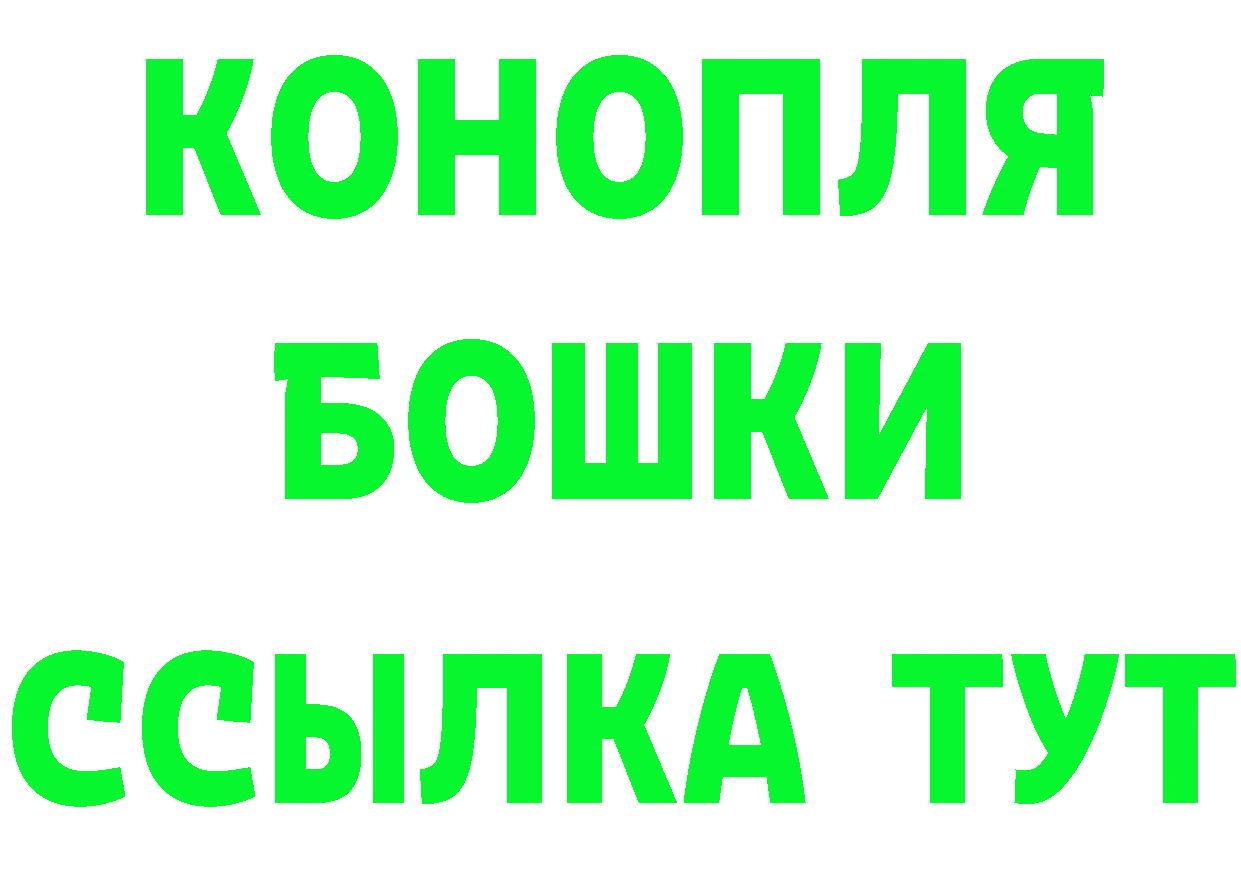 КОНОПЛЯ
БОШКИ
ССЫЛКА ТУТ